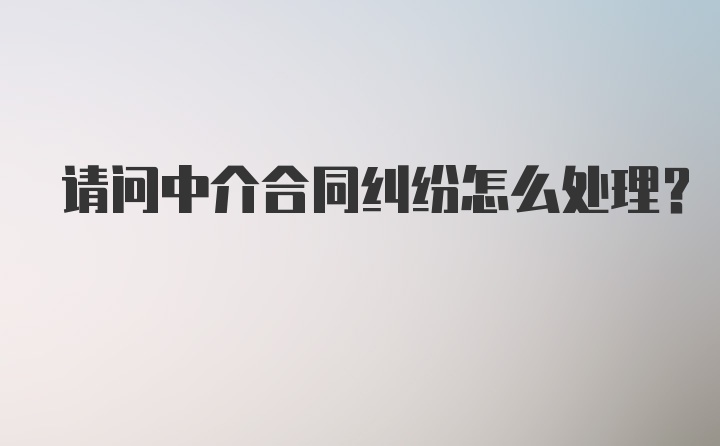 请问中介合同纠纷怎么处理?